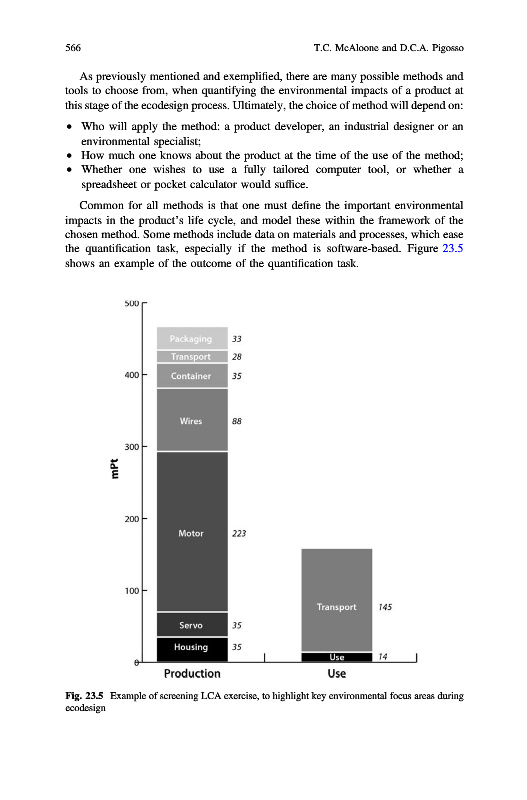 566 T.C. McAloone and D.C.A. Pigosso

As previously mentioned and exemplified, there are many possible methods and tools to choose from, when quantifying the environmental impacts of a product at this stage of the ecodesign process. Ultimately, the choice of method will depend on:

• Who will apply the method: a product developer, an industrial designer or an environmental specialist;
• How much one knows about the product at the time of the use of the method;
• Whether one wishes to use a fully tailored computer tool, or whether a spreadsheet or pocket calculator would suffice.

Common for all methods is that one must define the important environmental impacts in the product's life cycle, and model these within the framework of the chosen method. Some methods include data on materials and processes, which ease the quantification task, especially if the method is software-based. Figure 23.5 shows an example of the outcome of the quantification task.

500
400
300
200
100
0
mPt

Packaging 33
Transport 28
Container 35
Wires 88
Motor 223
Servo 35
Housing 35
Transport 145
Use 14
Production
Use

Fig. 23.5 Example of screening LCA exercise, to highlight key environmental focus areas during ecodesign